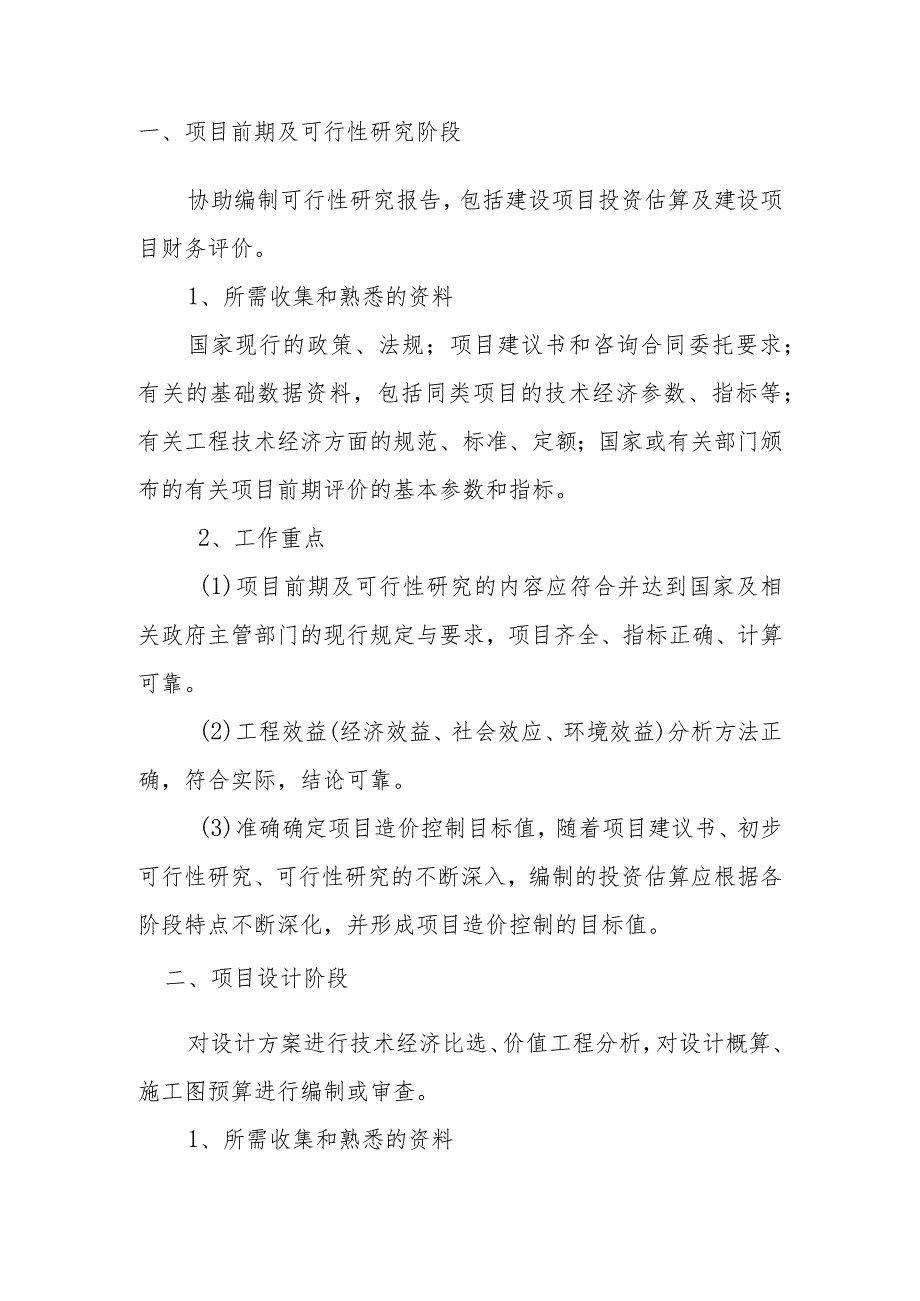 一、项目前期及可行性研究阶段

协助编制可行性研究报告，包括建设项目投资估算及建设项目财务评价。

1、所需收集和熟悉的资料

国家现行的政策、法规；项目建议书和咨询合同委托要求；有关的基础数据资料，包括同类项目的技术经济参数、指标等；有关工程技术经济方面的规范、标准、定额；国家或有关部门颁布的有关项目前期评价的基本参数和指标。

2、工作重点

(1)项目前期及可行性研究的内容应符合并达到国家及相关政府主管部门的现行规定与要求，项目齐全、指标正确、计算可靠。

(2)工程效益(经济效益、社会效应、环境效益)分析方法正确，符合实际，结论可靠。

(3)准确确定项目造价控制目标值，随着项目建议书、初步可行性研究、可行性研究的不断深入，编制的投资估算应根据各阶段特点不断深化，并形成项目造价控制的目标值。

二、项目设计阶段

对设计方案进行技术经济比选、价值工程分析，对设计概算、施工图预算进行编制或审查。

1、所需收集和熟悉的资料